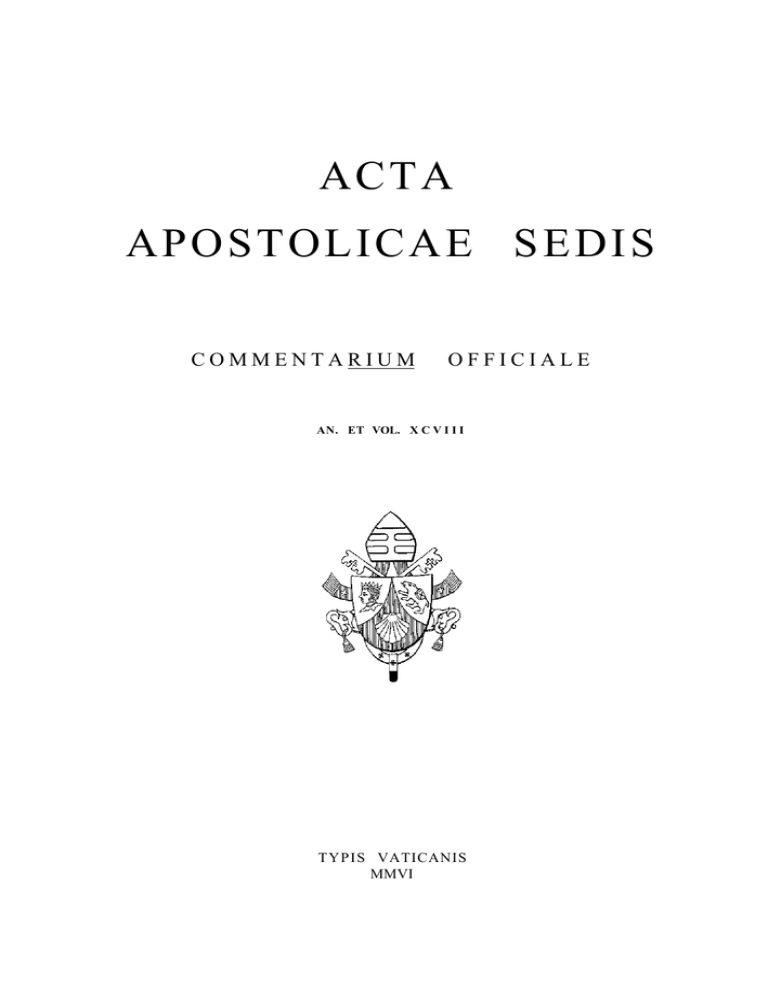 ACTA

APOSTOLICAE SEDIS

COMMENTARIUM OFFICIALE

AN. ET VOL. XCVIII

TYPIS VATICANIS
MMVI